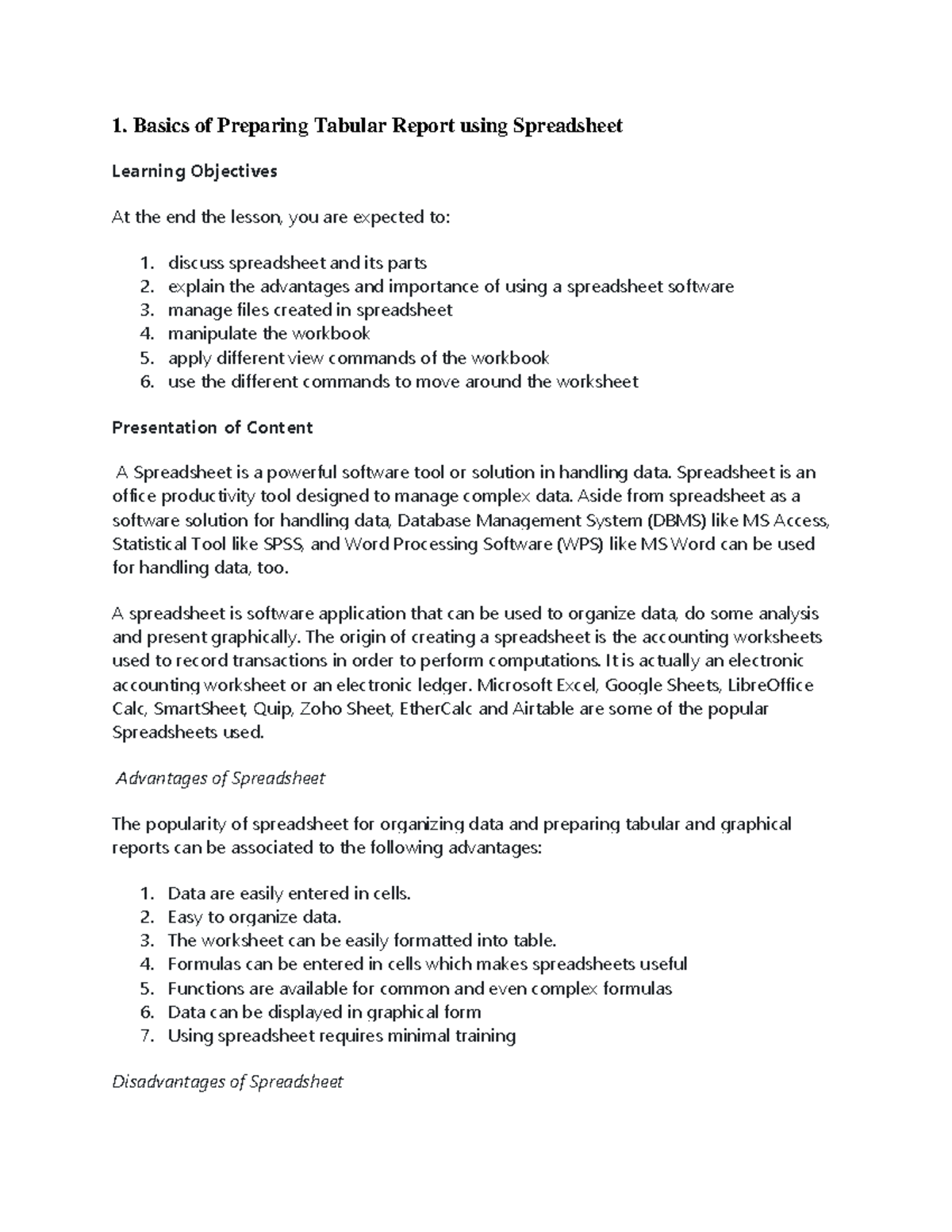 1. Basics of Preparing Tabular Report using Spreadsheet

Learning Objectives

At the end the lesson, you are expected to:

1. discuss spreadsheet and its parts
2. explain the advantages and importance of using a spreadsheet software
3. manage files created in spreadsheet
4. manipulate the workbook
5. apply different view commands of the workbook
6. use the different commands to move around the worksheet

Presentation of Content

A Spreadsheet is a powerful software tool or solution in handling data. Spreadsheet is an office productivity tool designed to manage complex data. Aside from spreadsheet as a software solution for handling data, Database Management System (DBMS) like MS Access, Statistical Tool like SPSS, and Word Processing Software (WPS) like MS Word can be used for handling data, too.

A spreadsheet is software application that can be used to organize data, do some analysis and present graphically. The origin of creating a spreadsheet is the accounting worksheets used to record transactions in order to perform computations. It is actually an electronic accounting worksheet or an electronic ledger. Microsoft Excel, Google Sheets, LibreOffice Calc, SmartSheet, Quip, Zoho Sheet, EtherCalc and Airtable are some of the popular Spreadsheets used.

Advantages of Spreadsheet

The popularity of spreadsheet for organizing data and preparing tabular and graphical reports can be associated to the following advantages:

1. Data are easily entered in cells.
2. Easy to organize data.
3. The worksheet can be easily formatted into table.
4. Formulas can be entered in cells which makes spreadsheets useful
5. Functions are available for common and even complex formulas
6. Data can be displayed in graphical form
7. Using spreadsheet requires minimal training

Disadvantages of Spreadsheet